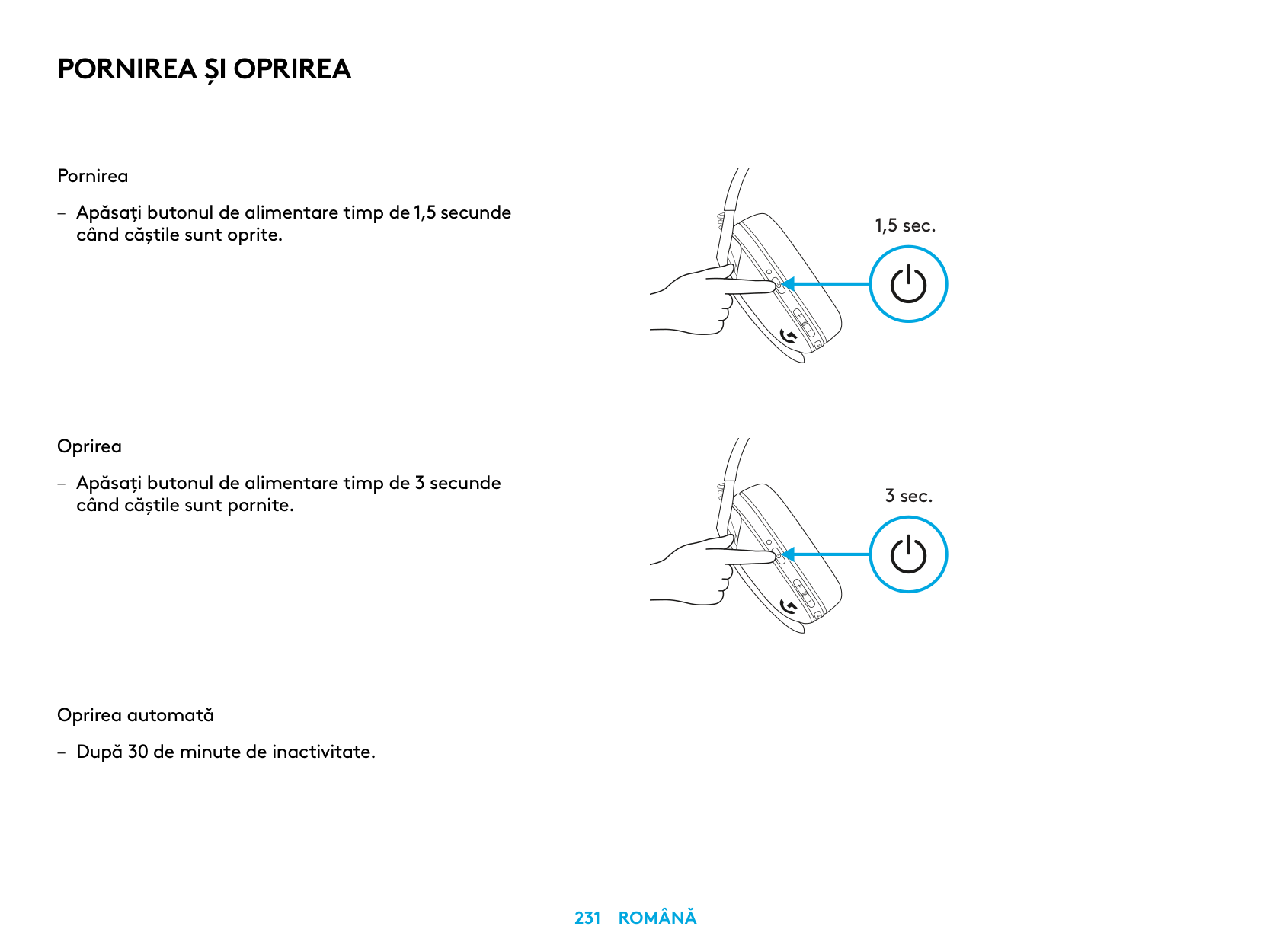 PORNIREA ȘI OPRIREA

Pornirea

– Apăsați butonul de alimentare timp de 1,5 secunde când căștile sunt oprite.

1,5 sec.

Oprirea

– Apăsați butonul de alimentare timp de 3 secunde când căștile sunt pornite.

3 sec.

Oprirea automată

– După 30 de minute de inactivitate.

231 ROMÂNĂ